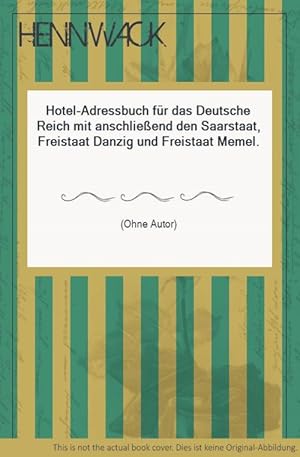 HENNWACK

Hotel-Adressbuch für das Deutsche Reich mit anschließend den Saarstaat, Freistaat Danzig und Freistaat Memel.

(Ohne Autor)

This is not the actual book cover. Dies ist keine Original-Abbildung.